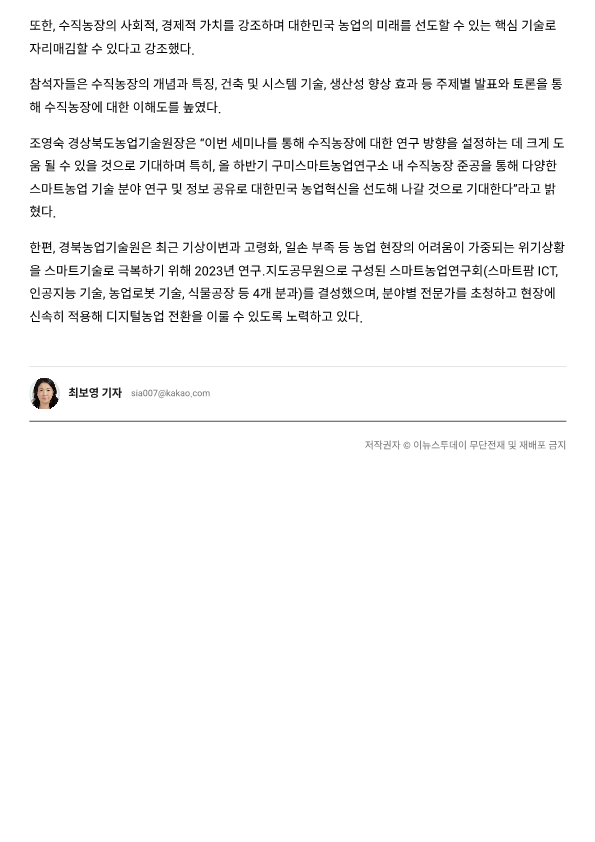 또한, 수직농장의 사회적, 경제적 가치를 강조하며 대한민국 농업의 미래를 선도할 수 있는 핵심 기술로 자리매김할 수 있다고 강조했다.

참석자들은 수직농장의 개념과 특징, 건축 및 시스템 기술, 생산성 향상 효과 등 주제별 발표와 토론을 통해 수직농장에 대한 이해도를 높였다.

조영숙 경상북도농업기술원장은 “이번 세미나를 통해 수직농장에 대한 연구 방향을 설정하는 데 크게 도움 될 수 있을 것으로 기대하며 특히, 올 하반기 구미스마트농업연구소 내 수직농장 준공을 통해 다양한 스마트농업 기술 분야 연구 및 정보 공유로 대한민국 농업혁신을 선도해 나갈 것으로 기대한다”라고 밝혔다.

한편, 경북농업기술원은 최근 기상이변과 고령화, 일손 부족 등 농업 현장의 어려움이 가중되는 위기상황을 스마트기술로 극복하기 위해 2023년 연구.지도공무원으로 구성된 스마트농업연구회(스마트팜 ICT, 인공지능 기술, 농업로봇 기술, 식물공장 등 4개 분과)를 결성했으며, 분야별 전문가를 초청하고 현장에 신속히 적용해 디지털농업 전환을 이룰 수 있도록 노력하고 있다.

최보영 기자 sia007@kakao.com

저작권자 © 이뉴스투데이 무단전재 및 재배포 금지